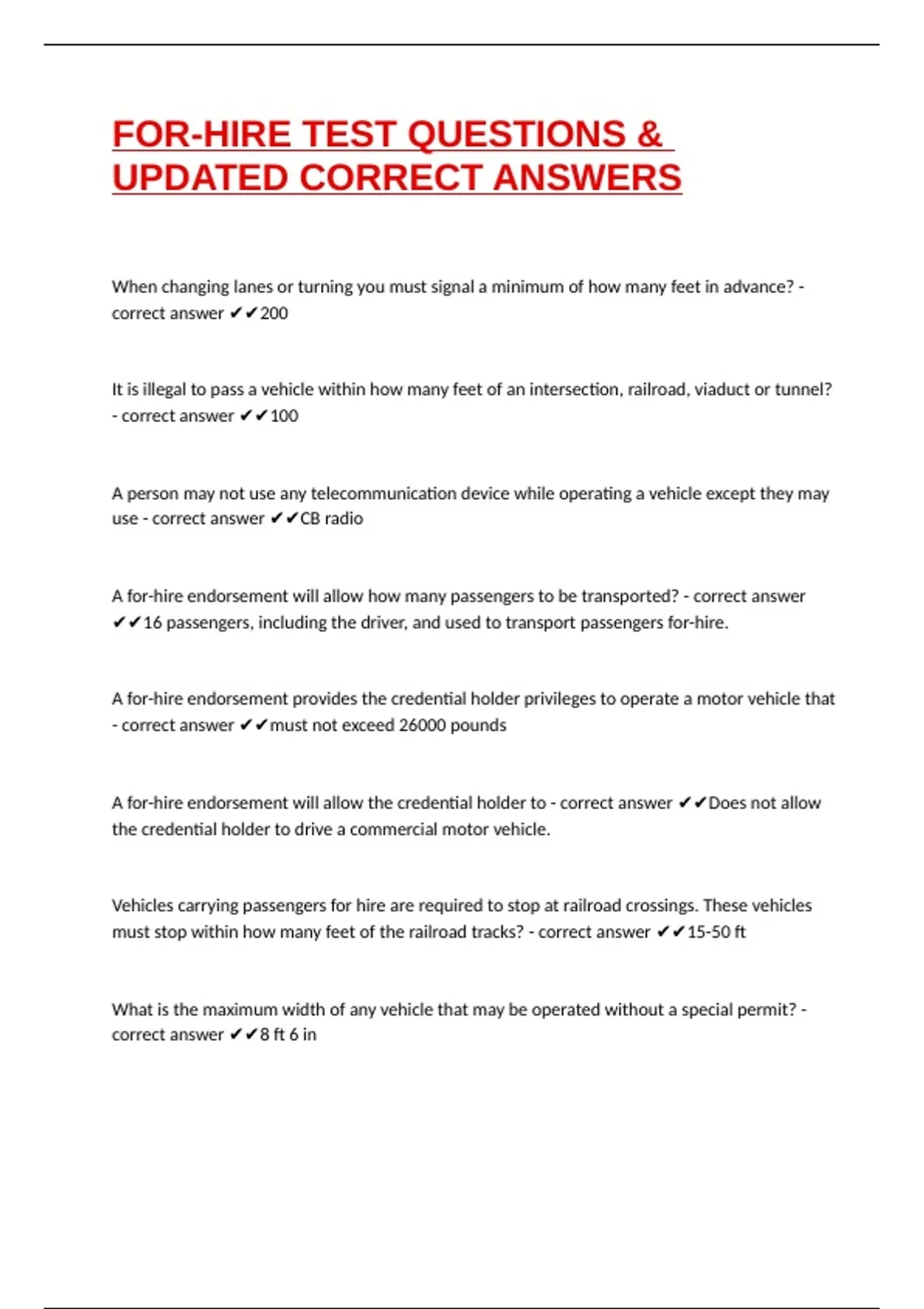 FOR-HIRE TEST QUESTIONS & UPDATED CORRECT ANSWERS

When changing lanes or turning you must signal a minimum of how many feet in advance? - correct answer ✔✔200

It is illegal to pass a vehicle within how many feet of an intersection, railroad, viaduct or tunnel? - correct answer ✔✔100

A person may not use any telecommunication device while operating a vehicle except they may use - correct answer ✔✔CB radio

A for-hire endorsement will allow how many passengers to be transported? - correct answer ✔✔16 passengers, including the driver, and used to transport passengers for-hire.

A for-hire endorsement provides the credential holder privileges to operate a motor vehicle that - correct answer ✔✔must not exceed 26000 pounds

A for-hire endorsement will allow the credential holder to - correct answer ✔✔Does not allow the credential holder to drive a commercial motor vehicle.

Vehicles carrying passengers for hire are required to stop at railroad crossings. These vehicles must stop within how many feet of the railroad tracks? - correct answer ✔✔15-50 ft

What is the maximum width of any vehicle that may be operated without a special permit? - correct answer ✔✔8 ft 6 in